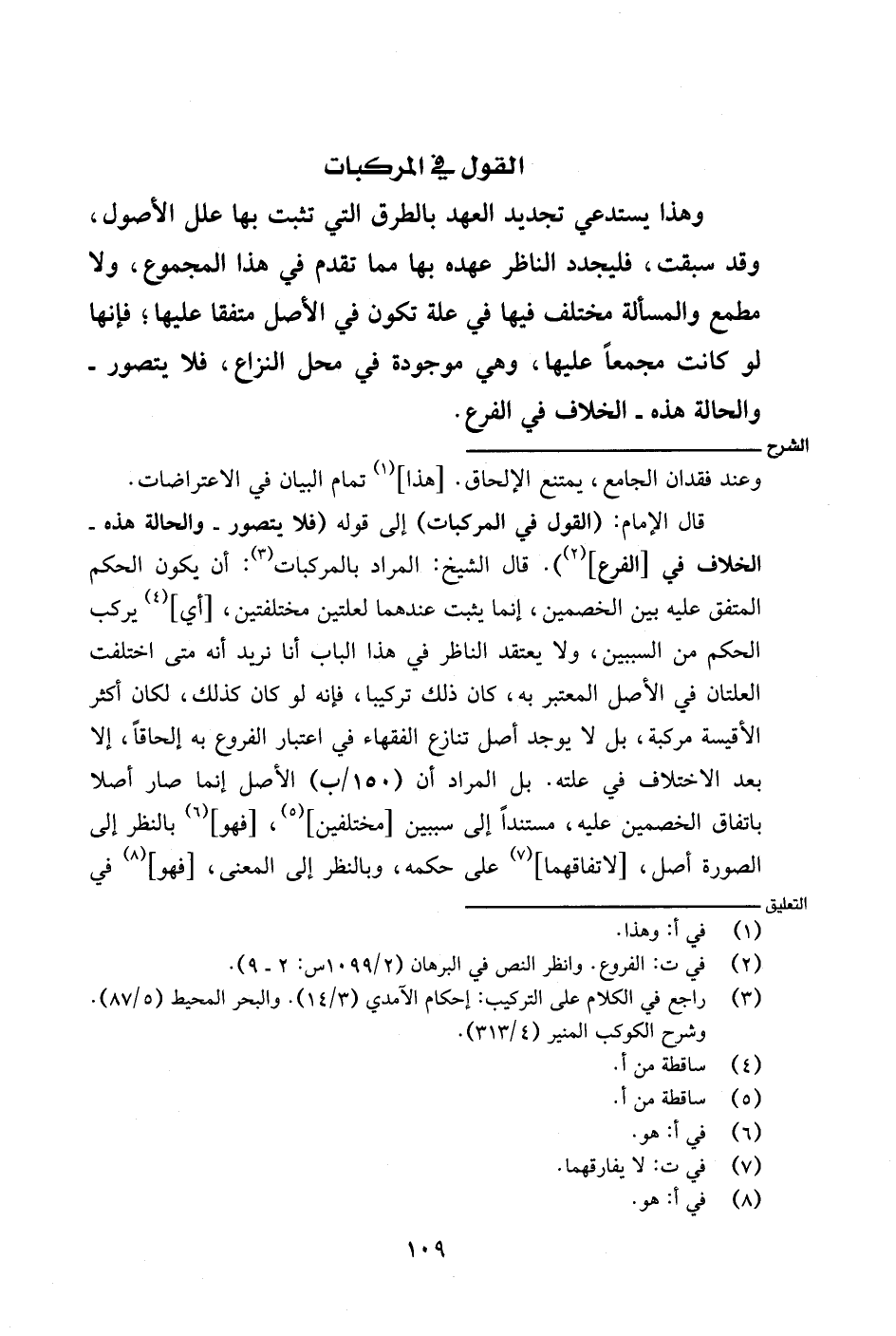 القول في المركبات

وهذا يستدعي تجديد العهد بالطرق التي تثبت بها علل الأصول، وقد سبقت، فليجدد الناظر عهده بها مما تقدم في هذا المجموع، ولا مطمع والمسألة مختلف فيها في علة تكون في الأصل متفقا عليها؛ فإنها لو كانت مجمعاً عليها، وهي موجودة في محل النزاع، فلا يتصور - والحالة هذه - الخلاف في الفرع.

الشرح

وعند فقدان الجامع، يمتنع الإلحاق. [هذا]$^{(١)}$ تمام البيان في الاعتراضات.

قال الإمام: (القول في المركبات) إلى قوله (فلا يتصور - والحالة هذه - الخلاف في [الفرع]$^{(٢)}$). قال الشيخ: المراد بالمركبات$^{(٣)}$: أن يكون الحكم المتفق عليه بين الخصمين، إنما يثبت عندهما لعلتين مختلفتين، [أي]$^{(٤)}$ يركب الحكم من السببين، ولا يعتقد الناظر في هذا الباب أنا نريد أنه متى اختلفت العلتان في الأصل المعتبر به، كان ذلك تركيبا، فإنه لو كان كذلك، لكان أكثر الأقيسة مركبة، بل لا يوجد أصل تنازع الفقهاء في اعتبار الفروع به إلحاقاً، إلا بعد الاختلاف في علته. بل المراد أن (١٥٠/ب) الأصل إنما صار أصلا باتفاق الخصمين عليه، مستنداً إلى سببين [مختلفين]$^{(٥)}$، [فهو]$^{(٦)}$ بالنظر إلى الصورة أصل، [لاتفاقهما]$^{(٧)}$ على حكمه، وبالنظر إلى المعنى، [فهو]$^{(٨)}$ في

التعليق

(١) في أ: وهذا.
(٢) في ت: الفروع. وانظر النص في البرهان (١٠٩٩/٢س: ٢ - ٩).
(٣) راجع في الكلام على التركيب: إحكام الآمدي (١٤/٣). والبحر المحيط (٨٧/٥). وشرح الكوكب المنير (٣١٣/٤).
(٤) ساقطة من أ.
(٥) ساقطة من أ.
(٦) في أ: هو.
(٧) في ت: لا يفارقهما.
(٨) في أ: هو.

١٠٩